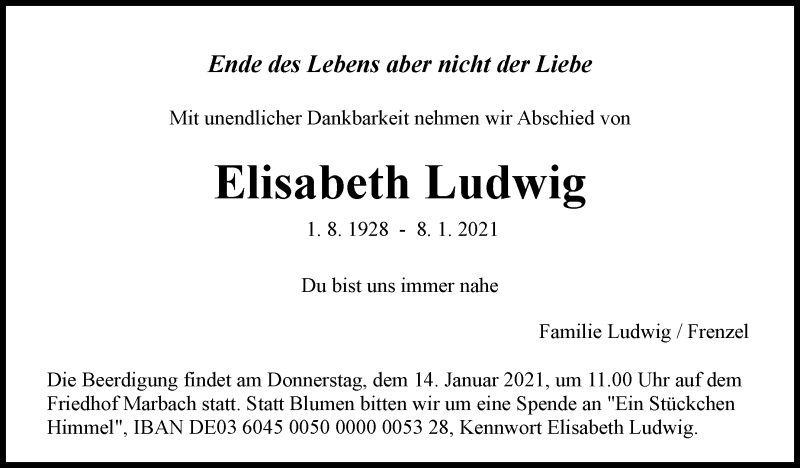 Ende des Lebens aber nicht der Liebe

Mit unendlicher Dankbarkeit nehmen wir Abschied von

Elisabeth Ludwig

1. 8. 1928 - 8. 1. 2021

Du bist uns immer nahe

Familie Ludwig / Frenzel

Die Beerdigung findet am Donnerstag, dem 14. Januar 2021, um 11.00 Uhr auf dem Friedhof Marbach statt. Statt Blumen bitten wir um eine Spende an "Ein Stückchen Himmel", IBAN DE03 6045 0050 0000 0053 28, Kennwort Elisabeth Ludwig.